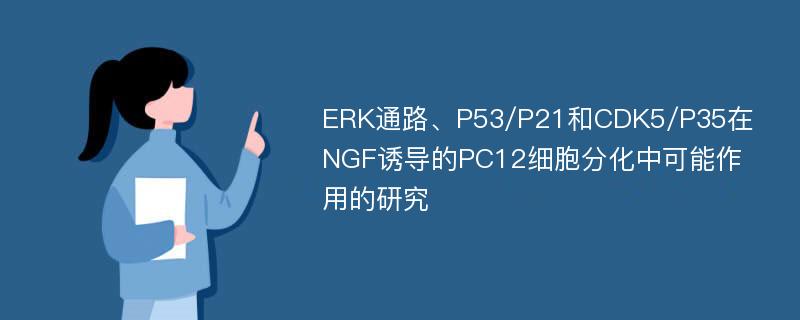 ERK通路、P53/P21和CDK5/P35在NGF诱导的PC12细胞分化中可能作用的研究